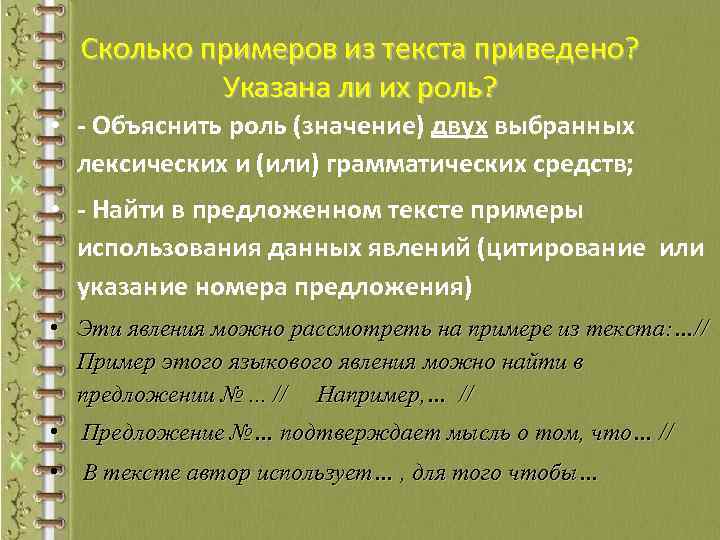 Сколько примеров из текста приведено? Указана ли их роль?

• - Объяснить роль (значение) двух выбранных лексических и (или) грамматических средств;

• - Найти в предложенном тексте примеры использования данных явлений (цитирование или указание номера предложения)

• Эти явления можно рассмотреть на примере из текста: …// Пример этого языкового явления можно найти в предложении № … // Например, … //

• Предложение №… подтверждает мысль о том, что… //

• В тексте автор использует… , для того чтобы…